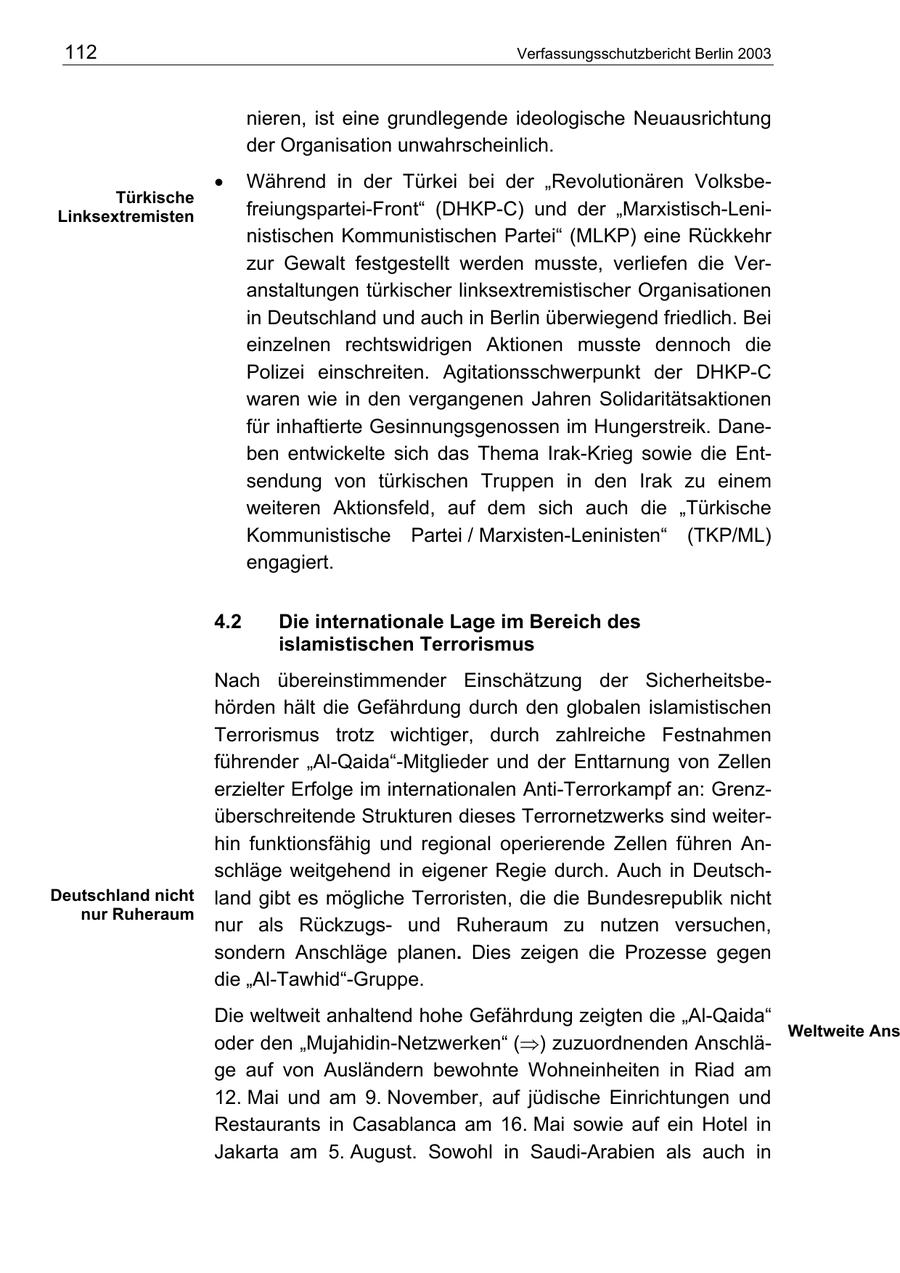 112 Verfassungsschutzbericht Berlin 2003

nieren, ist eine grundlegende ideologische Neuausrichtung der Organisation unwahrscheinlich.

Türkische Linksextremisten

• Während in der Türkei bei der „Revolutionären Volksbefreiungspartei-Front“ (DHKP-C) und der „Marxistisch-Leninistischen Kommunistischen Partei“ (MLKP) eine Rückkehr zur Gewalt festgestellt werden musste, verliefen die Veranstaltungen türkischer linksextremistischer Organisationen in Deutschland und auch in Berlin überwiegend friedlich. Bei einzelnen rechtswidrigen Aktionen musste dennoch die Polizei einschreiten. Agitationsschwerpunkt der DHKP-C waren wie in den vergangenen Jahren Solidaritätsaktionen für inhaftierte Gesinnungsgenossen im Hungerstreik. Daneben entwickelte sich das Thema Irak-Krieg sowie die Entsendung von türkischen Truppen in den Irak zu einem weiteren Aktionsfeld, auf dem sich auch die „Türkische Kommunistische Partei / Marxisten-Leninisten“ (TKP/ML) engagiert.

4.2 Die internationale Lage im Bereich des islamistischen Terrorismus

Nach übereinstimmender Einschätzung der Sicherheitsbehörden hält die Gefährdung durch den globalen islamistischen Terrorismus trotz wichtiger, durch zahlreiche Festnahmen führender „Al-Qaida“-Mitglieder und der Enttarnung von Zellen erzielter Erfolge im internationalen Anti-Terrorkampf an: Grenzüberschreitende Strukturen dieses Terrornetzwerks sind weiterhin funktionsfähig und regional operierende Zellen führen Anschläge weitgehend in eigener Regie durch. Auch in Deutschland gibt es mögliche Terroristen, die die Bundesrepublik nicht nur als Rückzugs- und Ruheraum zu nutzen versuchen, sondern Anschläge planen. Dies zeigen die Prozesse gegen die „Al-Tawhid“-Gruppe.

Deutschland nicht nur Ruheraum

Die weltweit anhaltend hohe Gefährdung zeigten die „Al-Qaida“ oder den „Mujahidin-Netzwerken“ ($\Rightarrow$) zuzuordnenden Anschläge auf von Ausländern bewohnte Wohneinheiten in Riad am 12. Mai und am 9. November, auf jüdische Einrichtungen und Restaurants in Casablanca am 16. Mai sowie auf ein Hotel in Jakarta am 5. August. Sowohl in Saudi-Arabien als auch in

Weltweite Ans